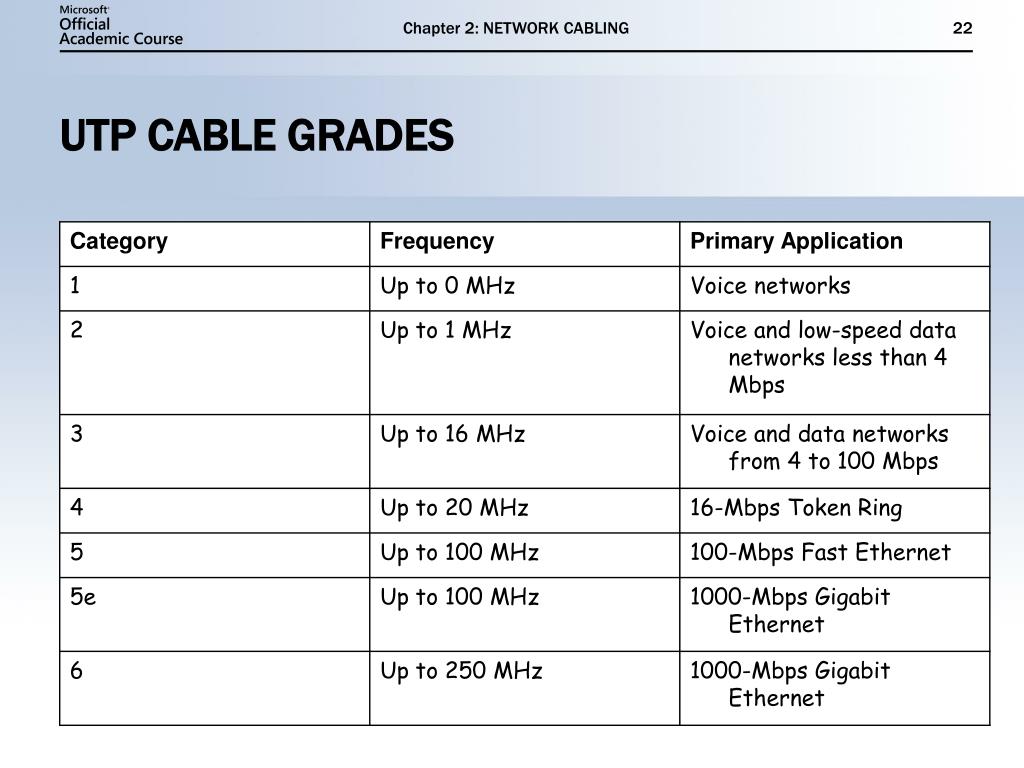 Microsoft Official Academic Course

Chapter 2: NETWORK CABLING

22

UTP CABLE GRADES

| Category | Frequency | Primary Application |
|---|---|---|
| 1 | Up to 0 MHz | Voice networks |
| 2 | Up to 1 MHz | Voice and low-speed data networks less than 4 Mbps |
| 3 | Up to 16 MHz | Voice and data networks from 4 to 100 Mbps |
| 4 | Up to 20 MHz | 16-Mbps Token Ring |
| 5 | Up to 100 MHz | 100-Mbps Fast Ethernet |
| 5e | Up to 100 MHz | 1000-Mbps Gigabit Ethernet |
| 6 | Up to 250 MHz | 1000-Mbps Gigabit Ethernet |